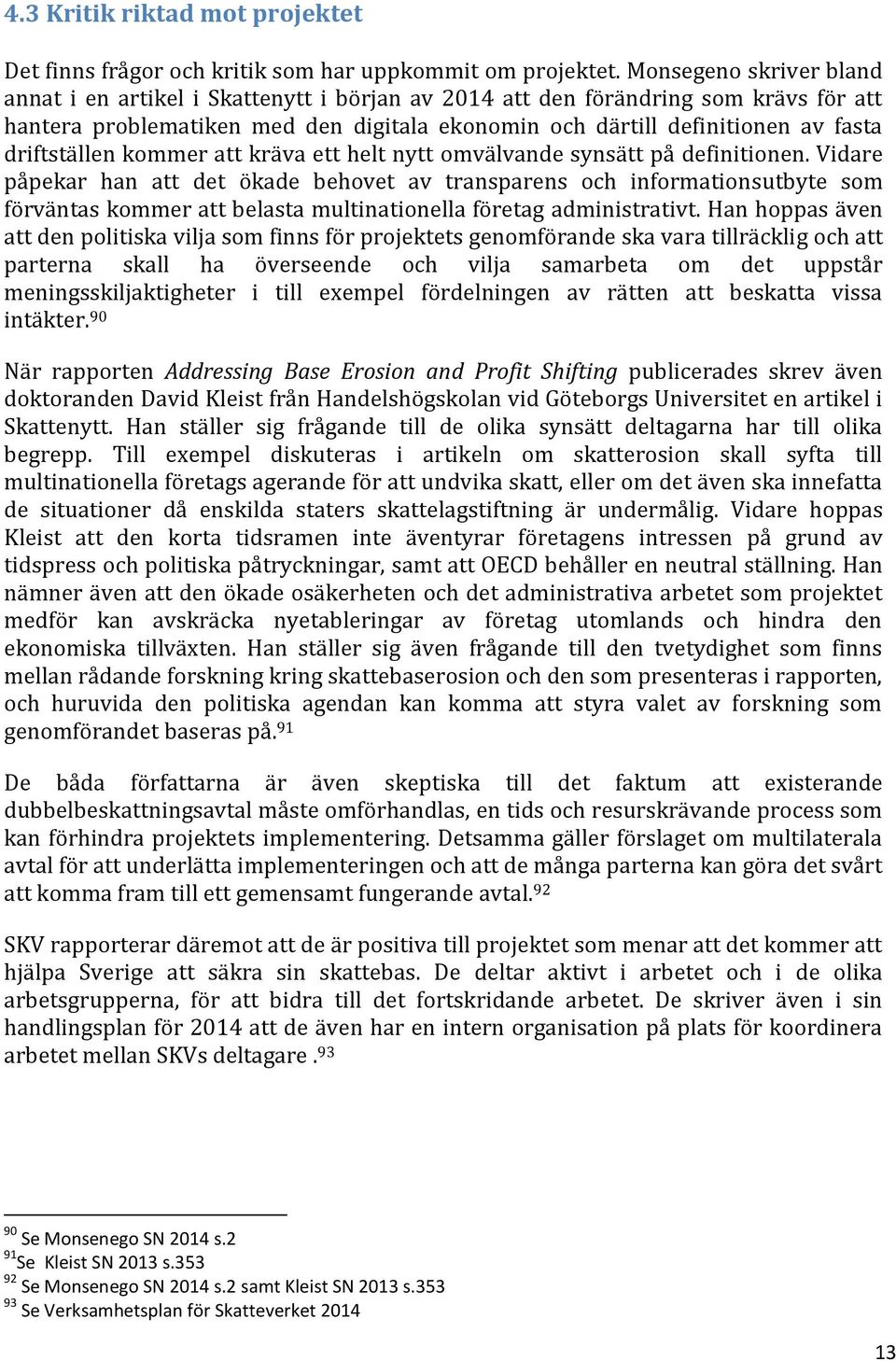 4.3 Kritik riktad mot projektet

Det finns frågor och kritik som har uppkommit om projektet. Monsegeno skriver bland annat i en artikel i Skattenytt i början av 2014 att den förändring som krävs för att hantera problematiken med den digitala ekonomin och därtill definitionen av fasta driftställen kommer att kräva ett helt nytt omvälvande synsätt på definitionen. Vidare påpekar han att det ökade behovet av transparens och informationsutbyte som förväntas kommer att belasta multinationella företag administrativt. Han hoppas även att den politiska vilja som finns för projektets genomförande ska vara tillräcklig och att parterna skall ha överseende och vilja samarbeta om det uppstår meningsskiljaktigheter i till exempel fördelningen av rätten att beskatta vissa intäkter.$^{90}$

När rapporten Addressing Base Erosion and Profit Shifting publicerades skrev även doktoranden David Kleist från Handelshögskolan vid Göteborgs Universitet en artikel i Skattenytt. Han ställer sig frågande till de olika synsätt deltagarna har till olika begrepp. Till exempel diskuteras i artikeln om skatterosion skall syfta till multinationella företags agerande för att undvika skatt, eller om det även ska innefatta de situationer då enskilda staters skattelagstiftning är undermålig. Vidare hoppas Kleist att den korta tidsramen inte äventyrar företagens intressen på grund av tidspress och politiska påtryckningar, samt att OECD behåller en neutral ställning. Han nämner även att den ökade osäkerheten och det administrativa arbetet som projektet medför kan avskräcka nyetableringar av företag utomlands och hindra den ekonomiska tillväxten. Han ställer sig även frågande till den tvetydighet som finns mellan rådande forskning kring skattebaserosion och den som presenteras i rapporten, och huruvida den politiska agendan kan komma att styra valet av forskning som genomförandet baseras på.$^{91}$

De båda författarna är även skeptiska till det faktum att existerande dubbelbeskattningsavtal måste omförhandlas, en tids och resurskrävande process som kan förhindra projektets implementering. Detsamma gäller förslaget om multilaterala avtal för att underlätta implementeringen och att de många parterna kan göra det svårt att komma fram till ett gemensamt fungerande avtal.$^{92}$

SKV rapporterar däremot att de är positiva till projektet som menar att det kommer att hjälpa Sverige att säkra sin skattebas. De deltar aktivt i arbetet och i de olika arbetsgrupperna, för att bidra till det fortskridande arbetet. De skriver även i sin handlingsplan för 2014 att de även har en intern organisation på plats för koordinera arbetet mellan SKVs deltagare .$^{93}$

$^{90}$ Se Monsenego SN 2014 s.2
$^{91}$Se Kleist SN 2013 s.353
$^{92}$ Se Monsenego SN 2014 s.2 samt Kleist SN 2013 s.353
$^{93}$ Se Verksamhetsplan för Skatteverket 2014

13